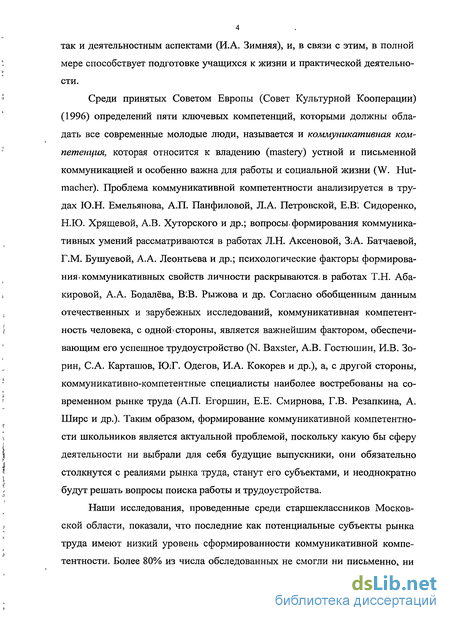 4

так и деятельностным аспектами (И.А. Зимняя), и, в связи с этим, в полной мере способствует подготовке учащихся к жизни и практической деятельности.

Среди принятых Советом Европы (Совет Культурной Кооперации) (1996) определений пяти ключевых компетенций, которыми должны обладать все современные молодые люди, называется и коммуникативная компетенция, которая относится к владению (mastery) устной и письменной коммуникацией и особенно важна для работы и социальной жизни (W. Hutmacher). Проблема коммуникативной компетентности анализируется в трудах Ю.Н. Емельянова, А.П. Панфиловой, Л.А. Петровской, Е.В. Сидоренко, Н.Ю. Хрящевой, А.В. Хуторского и др.; вопросы формирования коммуникативных умений рассматриваются в работах Л.Н. Аксеновой, З.А. Батчаевой, Г.М. Бушуевой, А.А. Леонтьева и др.; психологические факторы формирования коммуникативных свойств личности раскрываются в работах Т.Н. Абакировой, А.А. Бодалёва, В.В. Рыжова и др. Согласно обобщенным данным отечественных и зарубежных исследований, коммуникативная компетентность человека, с одной стороны, является важнейшим фактором, обеспечивающим его успешное трудоустройство (N. Baxster, А.В. Гостюшин, И.В. Зорин, С.А. Карташов, Ю.Г. Одегов, И.А. Кокорев и др.), а, с другой стороны, коммуникативно-компетентные специалисты наиболее востребованы на современном рынке труда (А.П. Егоршин, Е.Е. Смирнова, Г.В. Резапкина, А. Ширс и др.). Таким образом, формирование коммуникативной компетентности школьников является актуальной проблемой, поскольку какую бы сферу деятельности ни выбрали для себя будущие выпускники, они обязательно столкнутся с реалиями рынка труда, станут его субъектами, и неоднократно будут решать вопросы поиска работы и трудоустройства.

Наши исследования, проведенные среди старшеклассников Московской области, показали, что последние как потенциальные субъекты рынка труда имеют низкий уровень сформированности коммуникативной компетентности. Более 80% из числа обследованных не смогли ни письменно, ни

dsLib.net
библиотека диссертаций